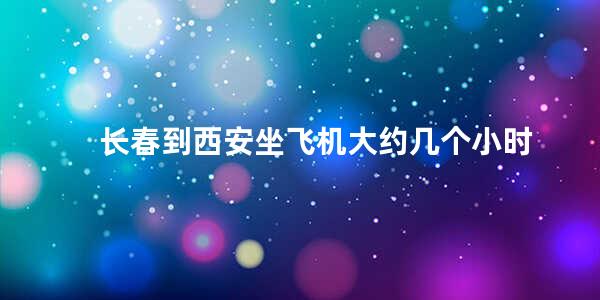 长春到西安坐飞机大约几个小时